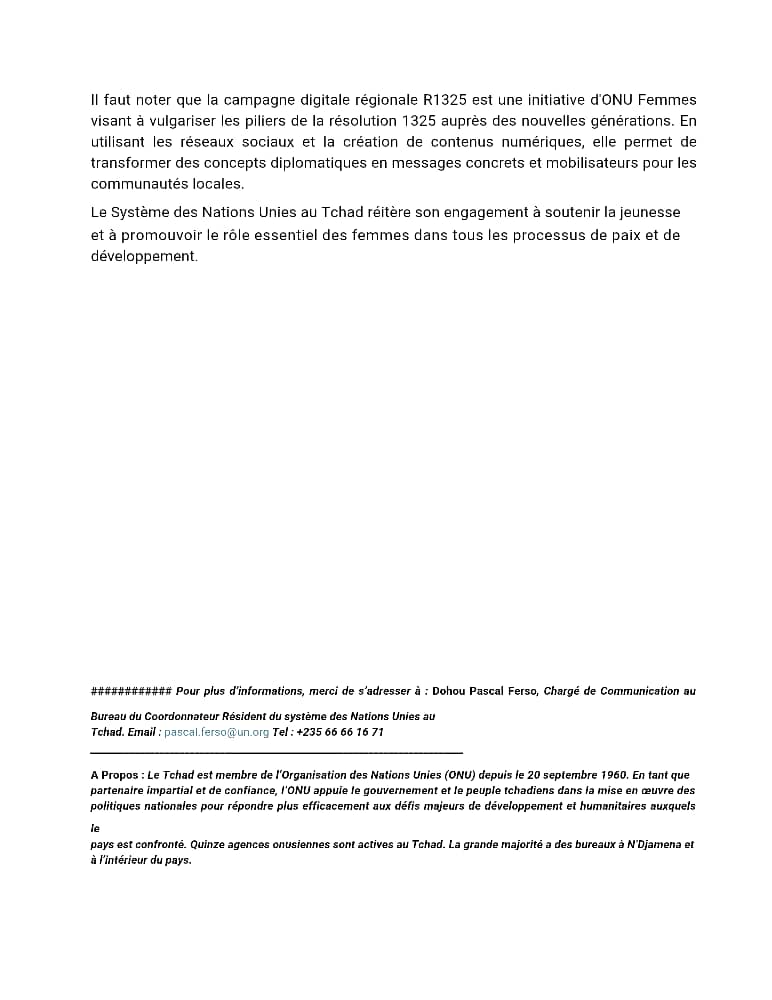 Il faut noter que la campagne digitale régionale R1325 est une initiative d'ONU Femmes visant à vulgariser les piliers de la résolution 1325 auprès des nouvelles générations. En utilisant les réseaux sociaux et la création de contenus numériques, elle permet de transformer des concepts diplomatiques en messages concrets et mobilisateurs pour les communautés locales.

Le Système des Nations Unies au Tchad réitère son engagement à soutenir la jeunesse et à promouvoir le rôle essentiel des femmes dans tous les processus de paix et de développement.

############ Pour plus d'informations, merci de s'adresser à : Dohou Pascal Ferso, Chargé de Communication au

Bureau du Coordonnateur Résident du système des Nations Unies au Tchad. Email : pascal.ferso@un.org Tel : +235 66 66 16 71

A Propos : Le Tchad est membre de l'Organisation des Nations Unies (ONU) depuis le 20 septembre 1960. En tant que partenaire impartial et de confiance, l'ONU appuie le gouvernement et le peuple tchadiens dans la mise en œuvre des politiques nationales pour répondre plus efficacement aux défis majeurs de développement et humanitaires auxquels le

pays est confronté. Quinze agences onusiennes sont actives au Tchad. La grande majorité a des bureaux à N'Djamena et à l'intérieur du pays.